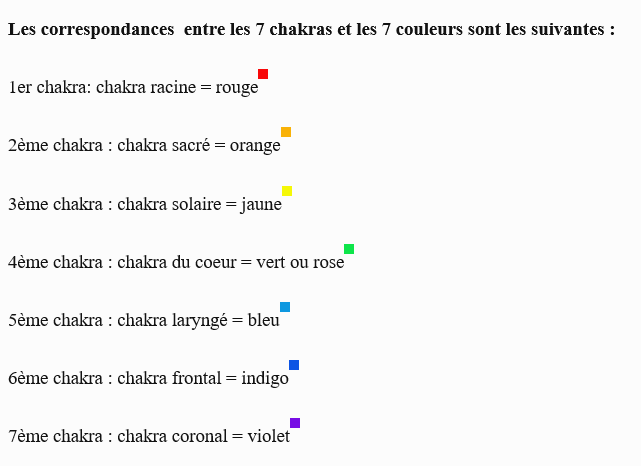 Les correspondances entre les 7 chakras et les 7 couleurs sont les suivantes :

1er chakra: chakra racine = rouge

2ème chakra : chakra sacré = orange

3ème chakra : chakra solaire = jaune

4ème chakra : chakra du coeur = vert ou rose

5ème chakra : chakra laryngé = bleu

6ème chakra : chakra frontal = indigo

7ème chakra : chakra coronal = violet